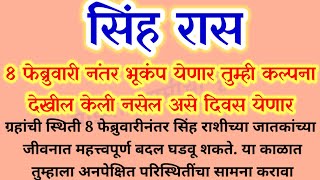 सिंह रास

8 फेब्रुवारी नंतर भूकंप येणार तुम्ही कल्पना देखील केली नसेल असे दिवस येणार

ग्रहांची स्थिती 8 फेब्रुवारीनंतर सिंह राशीच्या जातकांच्या जीवनात महत्त्वपूर्ण बदल घडवू शकते. या काळात तुम्हाला अनपेक्षित परिस्थितींचा सामना करावा